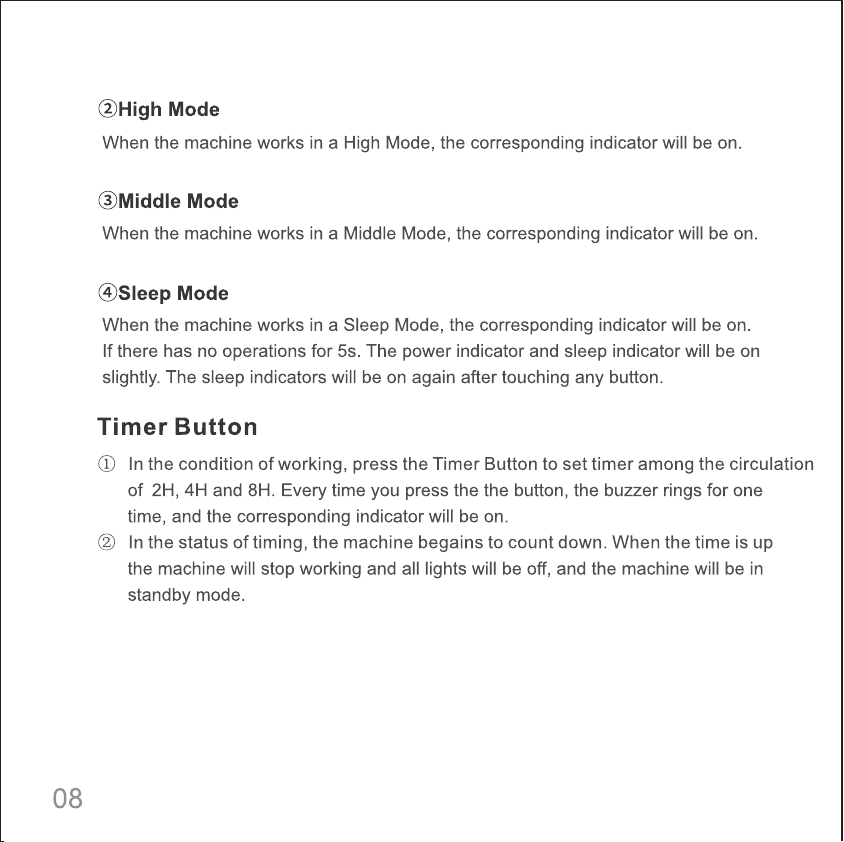 ②High Mode
When the machine works in a High Mode, the corresponding indicator will be on.

③Middle Mode
When the machine works in a Middle Mode, the corresponding indicator will be on.

④Sleep Mode
When the machine works in a Sleep Mode, the corresponding indicator will be on. If there has no operations for 5s. The power indicator and sleep indicator will be on slightly. The sleep indicators will be on again after touching any button.

Timer Button
① In the condition of working, press the Timer Button to set timer among the circulation of 2H, 4H and 8H. Every time you press the the button, the buzzer rings for one time, and the corresponding indicator will be on.
② In the status of timing, the machine begains to count down. When the time is up the machine will stop working and all lights will be off, and the machine will be in standby mode.

08